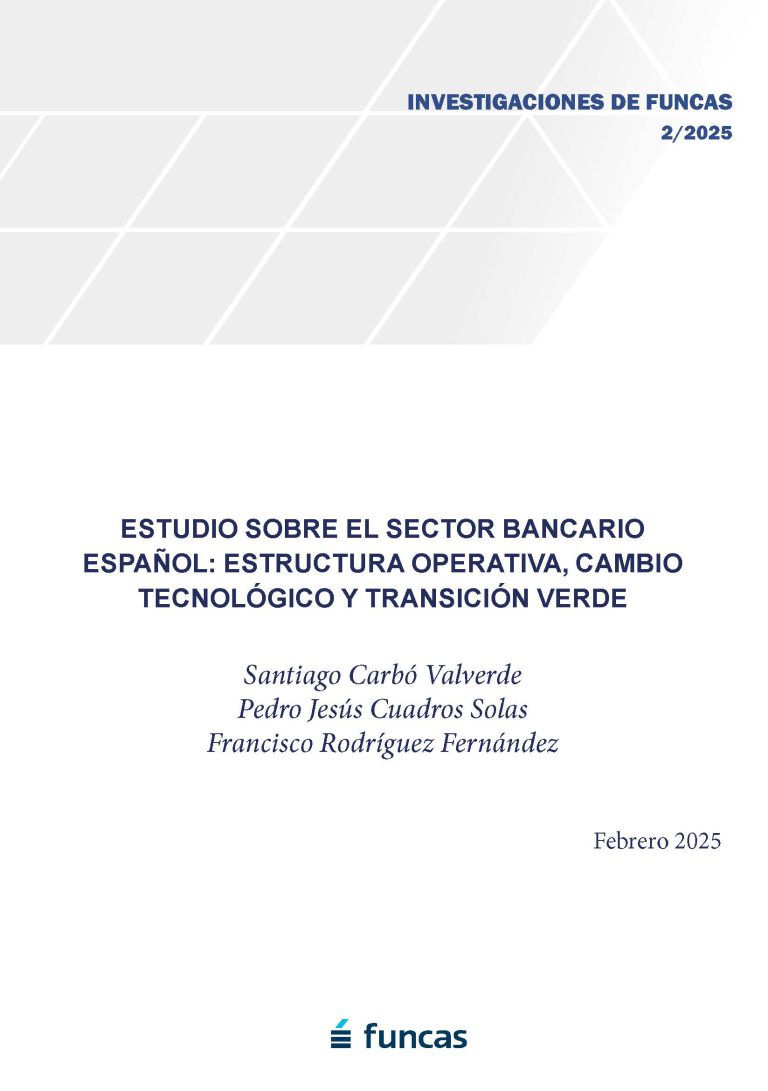 INVESTIGACIONES DE FUNCAS
2/2025

ESTUDIO SOBRE EL SECTOR BANCARIO ESPAÑOL: ESTRUCTURA OPERATIVA, CAMBIO TECNOLÓGICO Y TRANSICIÓN VERDE

Santiago Carbó Valverde
Pedro Jesús Cuadros Solas
Francisco Rodríguez Fernández

Febrero 2025

funcas